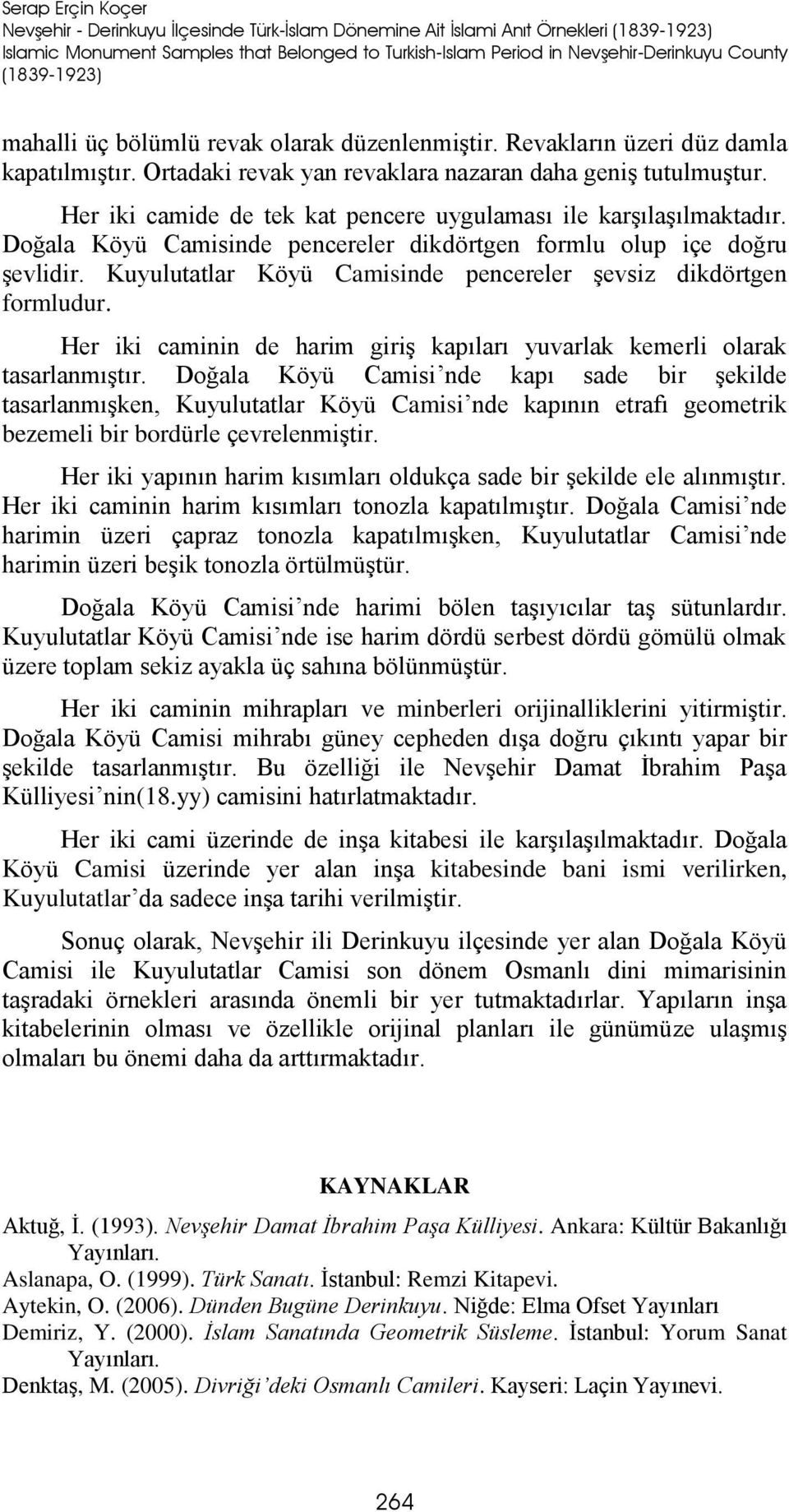 Serap Erçin Koçer
Nevşehir - Derinkuyu İlçesinde Türk-İslam Dönemine Ait İslami Anıt Örnekleri (1839-1923)
Islamic Monument Samples that Belonged to Turkish-Islam Period in Nevşehir-Derinkuyu County (1839-1923)

mahalli üç bölümlü revak olarak düzenlenmiştir. Revakların üzeri düz damla kapatılmıştır. Ortadaki revak yan revaklara nazaran daha geniş tutulmuştur.

Her iki camide de tek kat pencere uygulaması ile karşılaşılmaktadır. Doğala Köyü Camisinde pencereler dikdörtgen formlu olup içe doğru şevlidir. Kuyulutatlar Köyü Camisinde pencereler şevsiz dikdörtgen formludur.

Her iki caminin de harim giriş kapıları yuvarlak kemerli olarak tasarlanmıştır. Doğala Köyü Camisi'nde kapı sade bir şekilde tasarlanmışken, Kuyulutatlar Köyü Camisi'nde kapının etrafı geometrik bezemeli bir bordürle çevrelenmiştir.

Her iki yapının harim kısımları oldukça sade bir şekilde ele alınmıştır. Her iki caminin harim kısımları tonozla kapatılmıştır. Doğala Camisi'nde harimin üzeri çapraz tonozla kapatılmışken, Kuyulutatlar Camisi'nde harimin üzeri beşik tonozla örtülmüştür.

Doğala Köyü Camisi'nde harimi bölen taşıyıcılar taş sütunlardır. Kuyulutatlar Köyü Camisi'nde ise harim dördü serbest dördü gömülü olmak üzere toplam sekiz ayakla üç sahına bölünmüştür.

Her iki caminin mihrapları ve minberleri orijinalliklerini yitirmiştir. Doğala Köyü Camisi mihrabı güney cepheden dışa doğru çıkıntı yapar bir şekilde tasarlanmıştır. Bu özelliği ile Nevşehir Damat İbrahim Paşa Külliyesi'nin(18.yy) camisini hatırlatmaktadır.

Her iki cami üzerinde de inşa kitabesi ile karşılaşılmaktadır. Doğala Köyü Camisi üzerinde yer alan inşa kitabesinde bani ismi verilirken, Kuyulutatlar'da sadece inşa tarihi verilmiştir.

Sonuç olarak, Nevşehir ili Derinkuyu ilçesinde yer alan Doğala Köyü Camisi ile Kuyulutatlar Camisi son dönem Osmanlı dini mimarisinin taşradaki örnekleri arasında önemli bir yer tutmaktadırlar. Yapıların inşa kitabelerinin olması ve özellikle orijinal planları ile günümüze ulaşmış olmaları bu önemi daha da arttırmaktadır.

KAYNAKLAR

Aktuğ, İ. (1993). Nevşehir Damat İbrahim Paşa Külliyesi. Ankara: Kültür Bakanlığı Yayınları.
Aslanapa, O. (1999). Türk Sanatı. İstanbul: Remzi Kitapevi.
Aytekin, O. (2006). Dünden Bugüne Derinkuyu. Niğde: Elma Ofset Yayınları
Demiriz, Y. (2000). İslam Sanatında Geometrik Süsleme. İstanbul: Yorum Sanat Yayınları.
Denktaş, M. (2005). Divriği'deki Osmanlı Camileri. Kayseri: Laçin Yayınevi.

264